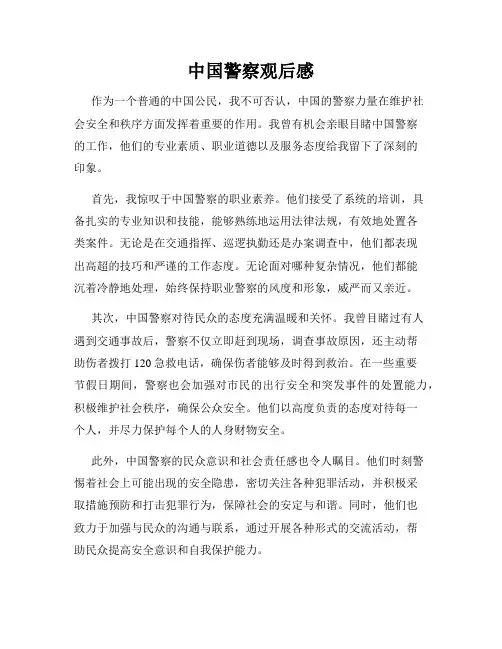 中国警察观后感

作为一个普通的中国公民，我不可否认，中国的警察力量在维护社会安全和秩序方面发挥着重要的作用。我曾有机会亲眼目睹中国警察的工作，他们的专业素质、职业道德以及服务态度给我留下了深刻的印象。

首先，我惊叹于中国警察的职业素养。他们接受了系统的培训，具备扎实的专业知识和技能，能够熟练地运用法律法规，有效地处置各类案件。无论是在交通指挥、巡逻执勤还是办案调查中，他们都表现出高超的技巧和严谨的工作态度。无论面对哪种复杂情况，他们都能沉着冷静地处理，始终保持职业警察的风度和形象，威严而又亲近。

其次，中国警察对待民众的态度充满温暖和关怀。我曾目睹过有人遇到交通事故后，警察不仅立即赶到现场，调查事故原因，还主动帮助伤者拨打 120 急救电话，确保伤者能够及时得到救治。在一些重要节假日期间，警察也会加强对市民的出行安全和突发事件的处置能力，积极维护社会秩序，确保公众安全。他们以高度负责的态度对待每一个人，并尽力保护每个人的人身财物安全。

此外，中国警察的民众意识和社会责任感也令人瞩目。他们时刻警惕着社会上可能出现的安全隐患，密切关注各种犯罪活动，并积极采取措施预防和打击犯罪行为，保障社会的安定与和谐。同时，他们也致力于加强与民众的沟通与联系，通过开展各种形式的交流活动，帮助民众提高安全意识和自我保护能力。